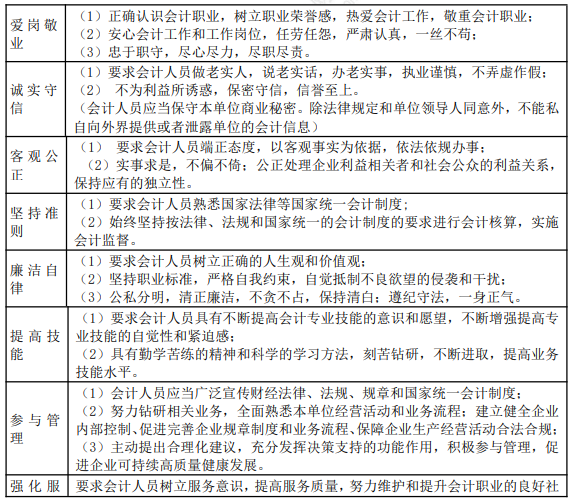 | 爱岗敬业 | （1）正确认识会计职业，树立职业荣誉感，热爱会计工作，敬重会计职业；（2）安心会计工作和工作岗位，任劳任怨，严肃认真，一丝不苟；（3）忠于职守，尽心尽力，尽职尽责。 |
|---|---|
| 诚实守信 | （1）要求会计人员做老实人，说老实话，办老实事，执业谨慎，不弄虚作假；（2） 不为利益所诱惑，保密守信，信誉至上。（会计人员应当保守本单位商业秘密。除法律规定和单位领导人同意外，不能私自向外界提供或者泄露单位的会计信息） |
| 客观公正 | （1） 要求会计人员端正态度，以客观事实为依据，依法依规办事；（2）实事求是，不偏不倚；公正处理企业利益相关者和社会公众的利益关系，保持应有的独立性。 |
| 坚持准则 | （1）要求会计人员熟悉国家法律等国家统一会计制度；（2）始终坚持按法律、法规和国家统一的会计制度的要求进行会计核算，实施会计监督。 |
| 廉洁自律 | （1）要求会计人员树立正确的人生观和价值观；（2）坚持职业标准，严格自我约束，自觉抵制不良欲望的侵袭和干扰；（3）公私分明，清正廉洁，不贪不占，保持清白；遵纪守法，一身正气。 |
| 提高技能 | （1）要求会计人员具有不断提高会计专业技能的意识和愿望，不断增强提高专业技能的自觉性和紧迫感；（2）具有勤学苦练的精神和科学的学习方法，刻苦钻研，不断进取，提高业务技能水平。 |
| 参与管理 | （1）会计人员应当广泛宣传财经法律、法规、规章和国家统一会计制度；（2）努力钻研相关业务，全面熟悉本单位经营活动和业务流程；建立健全企业内部控制、促进完善企业规章制度和业务流程、保障企业生产经营活动合法合规；（3）主动提出合理化建议，充分发挥决策支持的功能作用，积极参与管理，促进企业可持续高质量健康发展。 |
| 强化服 | 要求会计人员树立服务意识，提高服务质量，努力维护和提升会计职业的良好社 |